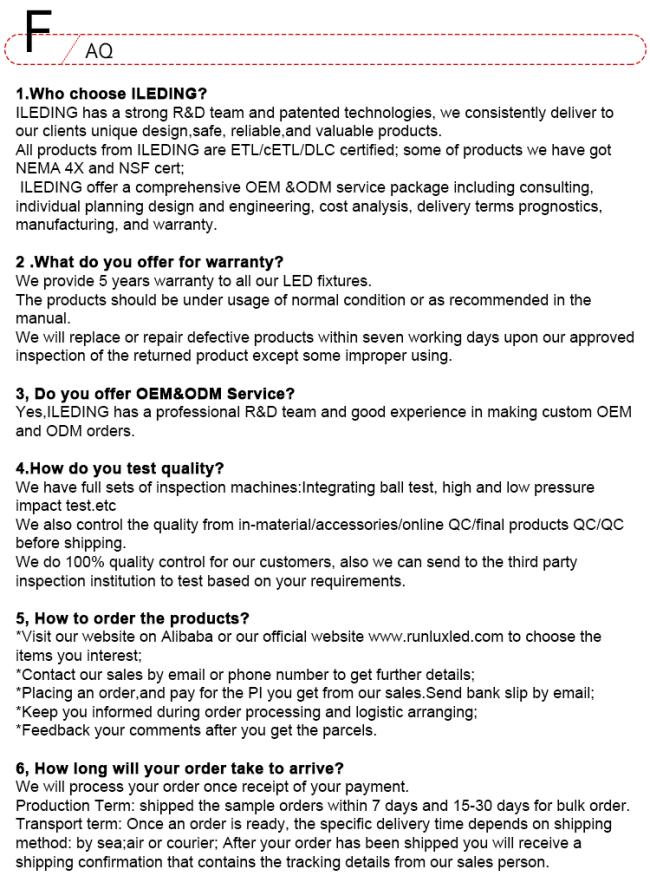 F AQ

1.Who choose ILEDING?
ILEDING has a strong R&D team and patented technologies, we consistently deliver to our clients unique design,safe, reliable,and valuable products.
All products from ILEDING are ETL/cETL/DLC certified; some of products we have got NEMA 4X and NSF cert;
ILEDING offer a comprehensive OEM &ODM service package including consulting, individual planning design and engineering, cost analysis, delivery terms prognostics, manufacturing, and warranty.

2 .What do you offer for warranty?
We provide 5 years warranty to all our LED fixtures.
The products should be under usage of normal condition or as recommended in the manual.
We will replace or repair defective products within seven working days upon our approved inspection of the returned product except some improper using.

3, Do you offer OEM&ODM Service?
Yes,ILEDING has a professional R&D team and good experience in making custom OEM and ODM orders.

4.How do you test quality?
We have full sets of inspection machines:Integrating ball test, high and low pressure impact test.etc
We also control the quality from in-material/accessories/online QC/final products QC/QC before shipping.
We do 100% quality control for our customers, also we can send to the third party inspection institution to test based on your requirements.

5, How to order the products?
*Visit our website on Alibaba or our official website www.runluxled.com to choose the items you interest;
*Contact our sales by email or phone number to get further details;
*Placing an order,and pay for the PI you get from our sales.Send bank slip by email;
*Keep you informed during order processing and logistic arranging;
*Feedback your comments after you get the parcels.

6, How long will your order take to arrive?
We will process your order once receipt of your payment.
Production Term: shipped the sample orders within 7 days and 15-30 days for bulk order.
Transport term: Once an order is ready, the specific delivery time depends on shipping method: by sea;air or courier; After your order has been shipped you will receive a shipping confirmation that contains the tracking details from our sales person.